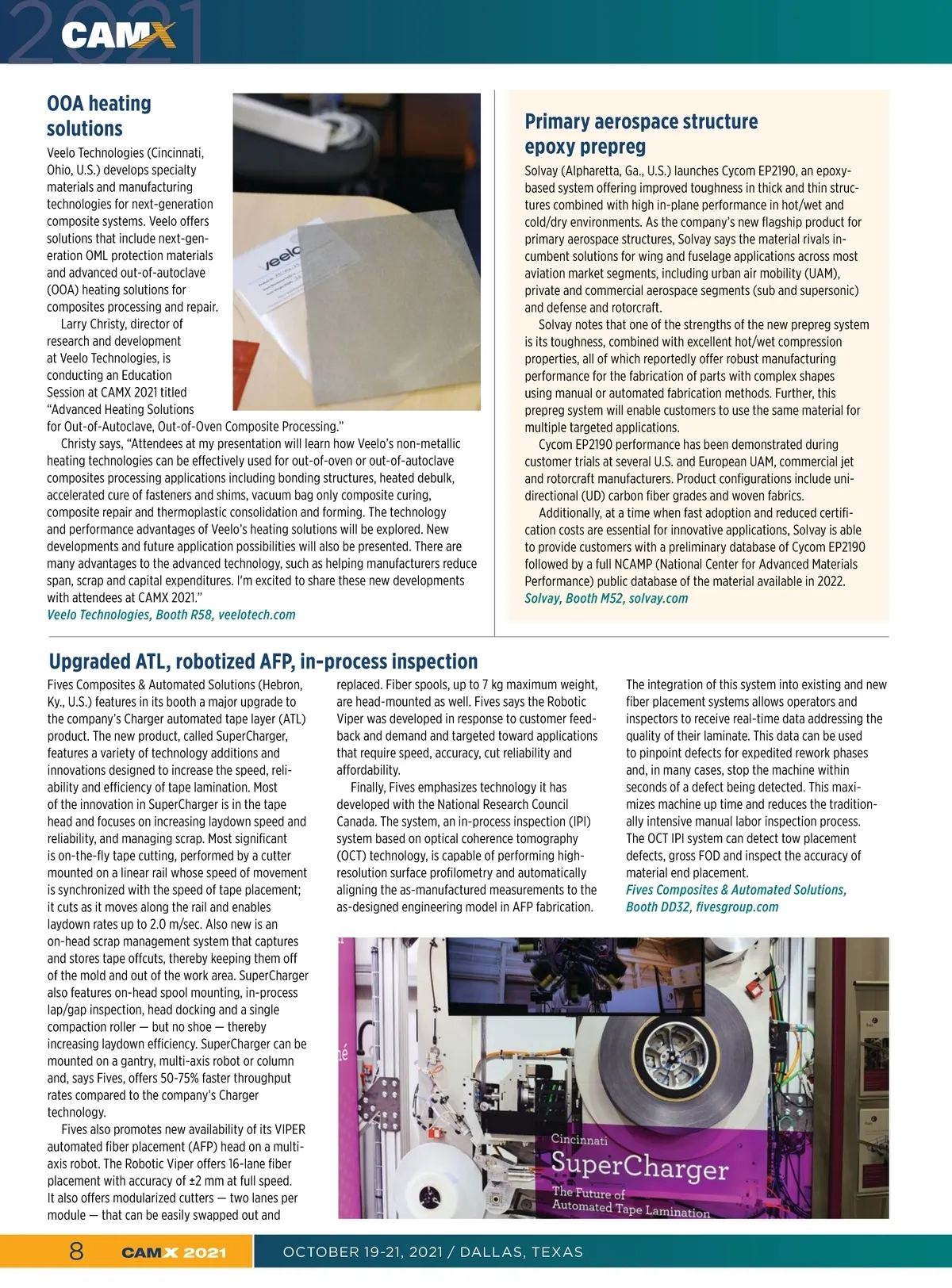 2021 CAMX

OOA heating solutions

Veelo Technologies (Cincinnati, Ohio, U.S.) develops specialty materials and manufacturing technologies for next-generation composite systems. Veelo offers solutions that include next-generation OML protection materials and advanced out-of-autoclave (OOA) heating solutions for composites processing and repair.

Larry Christy, director of research and development at Veelo Technologies, is conducting an Education Session at CAMX 2021 titled "Advanced Heating Solutions for Out-of-Autoclave, Out-of-Oven Composite Processing."

Christy says, "Attendees at my presentation will learn how Veelo's non-metallic heating technologies can be effectively used for out-of-oven or out-of-autoclave composites processing applications including bonding structures, heated debulk, accelerated cure of fasteners and shims, vacuum bag only composite curing, composite repair and thermoplastic consolidation and forming. The technology and performance advantages of Veelo's heating solutions will be explored. New developments and future application possibilities will also be presented. There are many advantages to the advanced technology, such as helping manufacturers reduce span, scrap and capital expenditures. I'm excited to share these new developments with attendees at CAMX 2021."

Veelo Technologies, Booth R58, veelotech.com

veelo

Primary aerospace structure epoxy prepreg

Solvay (Alpharetta, Ga., U.S.) launches Cycom EP2190, an epoxy-based system offering improved toughness in thick and thin structures combined with high in-plane performance in hot/wet and cold/dry environments. As the company's new flagship product for primary aerospace structures, Solvay says the material rivals incumbent solutions for wing and fuselage applications across most aviation market segments, including urban air mobility (UAM), private and commercial aerospace segments (sub and supersonic) and defense and rotorcraft.

Solvay notes that one of the strengths of the new prepreg system is its toughness, combined with excellent hot/wet compression properties, all of which reportedly offer robust manufacturing performance for the fabrication of parts with complex shapes using manual or automated fabrication methods. Further, this prepreg system will enable customers to use the same material for multiple targeted applications.

Cycom EP2190 performance has been demonstrated during customer trials at several U.S. and European UAM, commercial jet and rotorcraft manufacturers. Product configurations include unidirectional (UD) carbon fiber grades and woven fabrics.

Additionally, at a time when fast adoption and reduced certification costs are essential for innovative applications, Solvay is able to provide customers with a preliminary database of Cycom EP2190 followed by a full NCAMP (National Center for Advanced Materials Performance) public database of the material available in 2022.

Solvay, Booth M52, solvay.com

Upgraded ATL, robotized AFP, in-process inspection

Fives Composites & Automated Solutions (Hebron, Ky., U.S.) features in its booth a major upgrade to the company's Charger automated tape layer (ATL) product. The new product, called SuperCharger, features a variety of technology additions and innovations designed to increase the speed, reliability and efficiency of tape lamination. Most of the innovation in SuperCharger is in the tape head and focuses on increasing laydown speed and reliability, and managing scrap. Most significant is on-the-fly tape cutting, performed by a cutter mounted on a linear rail whose speed of movement is synchronized with the speed of tape placement; it cuts as it moves along the rail and enables laydown rates up to 2.0 m/sec. Also new is an on-head scrap management system that captures and stores tape offcuts, thereby keeping them off of the mold and out of the work area. SuperCharger also features on-head spool mounting, in-process lap/gap inspection, head docking and a single compaction roller — but no shoe — thereby increasing laydown efficiency. SuperCharger can be mounted on a gantry, multi-axis robot or column and, says Fives, offers 50-75% faster throughput rates compared to the company's Charger technology.

Fives also promotes new availability of its VIPER automated fiber placement (AFP) head on a multi-axis robot. The Robotic Viper offers 16-lane fiber placement with accuracy of ±2 mm at full speed. It also offers modularized cutters — two lanes per module — that can be easily swapped out and replaced. Fiber spools, up to 7 kg maximum weight, are head-mounted as well. Fives says the Robotic Viper was developed in response to customer feedback and demand and targeted toward applications that require speed, accuracy, cut reliability and affordability.

Finally, Fives emphasizes technology it has developed with the National Research Council Canada. The system, an in-process inspection (IPI) system based on optical coherence tomography (OCT) technology, is capable of performing high-resolution surface profilometry and automatically aligning the as-manufactured measurements to the as-designed engineering model in AFP fabrication.

The integration of this system into existing and new fiber placement systems allows operators and inspectors to receive real-time data addressing the quality of their laminate. This data can be used to pinpoint defects for expedited rework phases and, in many cases, stop the machine within seconds of a defect being detected. This maximizes machine up time and reduces the traditionally intensive manual labor inspection process. The OCT IPI system can detect tow placement defects, gross FOD and inspect the accuracy of material end placement.

Fives Composites & Automated Solutions, Booth DD32, fivesgroup.com

Cincinnati
SuperCharger
The Future of Automated Tape Lamination

8 CAMX 2021 OCTOBER 19-21, 2021 / DALLAS, TEXAS